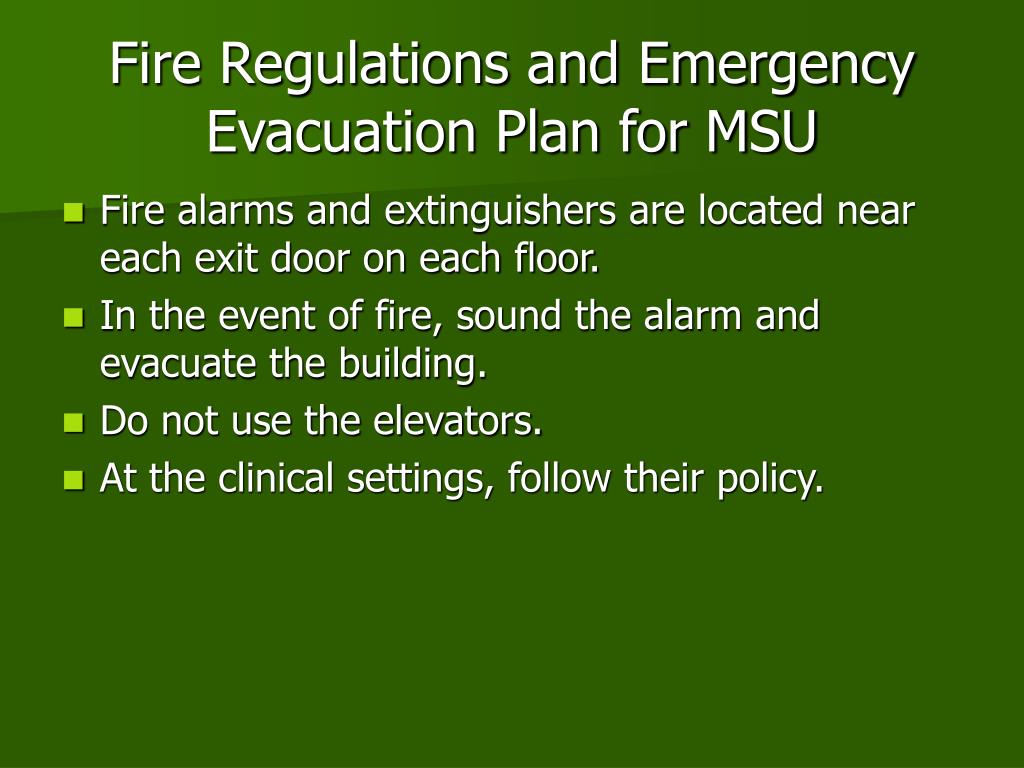 Fire Regulations and Emergency Evacuation Plan for MSU

- Fire alarms and extinguishers are located near each exit door on each floor.
- In the event of fire, sound the alarm and evacuate the building.
- Do not use the elevators.
- At the clinical settings, follow their policy.